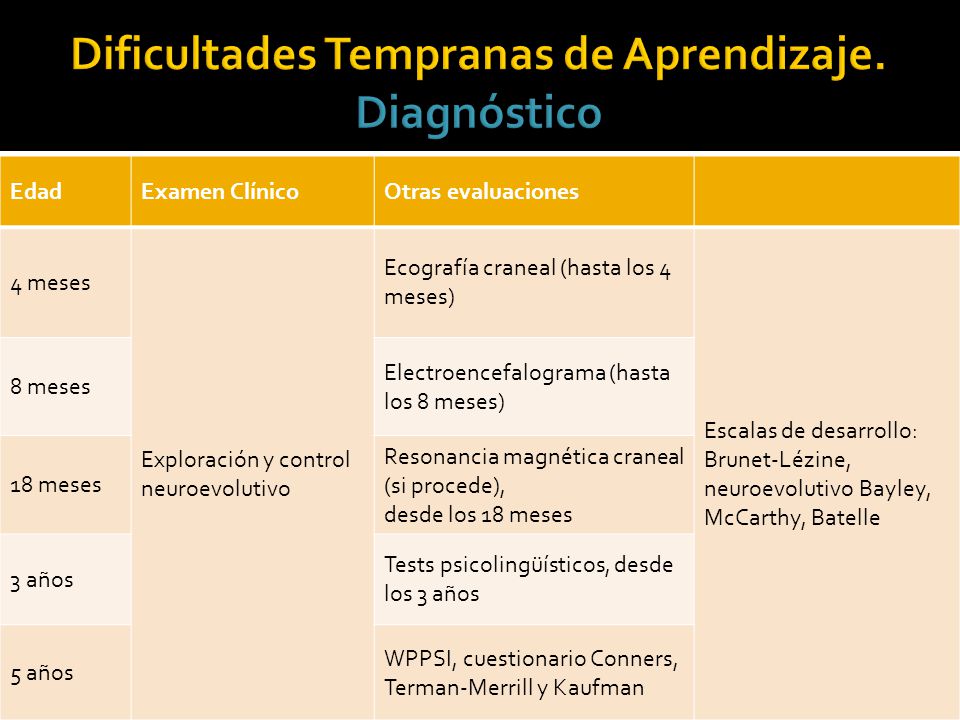 Dificultades Tempranas de Aprendizaje. Diagnóstico

| Edad | Examen Clínico | Otras evaluaciones | |
|---|---|---|---|
| 4 meses | Exploración y control neuroevolutivo | Ecografía craneal (hasta los 4 meses) | Escalas de desarrollo: Brunet-Lézine, neuroevolutivo Bayley, McCarthy, Batelle |
| 8 meses | | Electroencefalograma (hasta los 8 meses) | |
| 18 meses | | Resonancia magnética craneal (si procede), desde los 18 meses | |
| 3 años | | Tests psicolingüísticos, desde los 3 años | |
| 5 años | | WPPSI, cuestionario Conners, Terman-Merrill y Kaufman | |